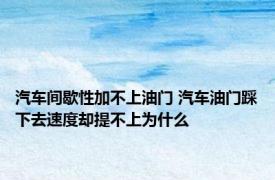 汽车间歇性加不上油门 汽车油门踩下去速度却提不上为什么